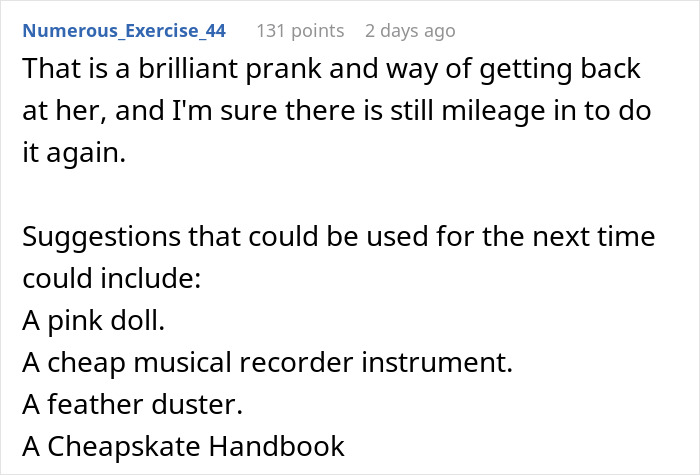 Numerous_Exercise_44 131 points 2 days ago

That is a brilliant prank and way of getting back at her, and I'm sure there is still mileage in to do it again.

Suggestions that could be used for the next time could include:
A pink doll.
A cheap musical recorder instrument.
A feather duster.
A Cheapskate Handbook